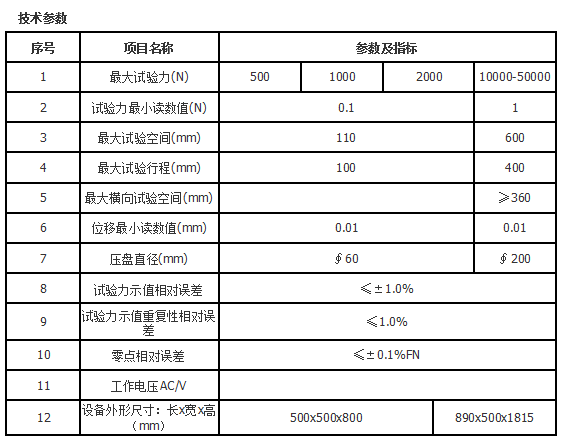 技术参数

| 序号 | 项目名称 | 参数及指标 | | | |
|---|---|---|---|---|---|
| 1 | 最大试验力(N) | 500 | 1000 | 2000 | 10000-50000 |
| 2 | 试验力最小读数值(N) | 0.1 | | | 1 |
| 3 | 最大试验空间(mm) | 110 | | | 600 |
| 4 | 最大试验行程(mm) | 100 | | | 400 |
| 5 | 最大横向试验空间(mm) | | | | ≥360 |
| 6 | 位移最小读数值(mm) | 0.01 | | | 0.01 |
| 7 | 压盘直径(mm) | ∮60 | | | ∮200 |
| 8 | 试验力示值相对误差 | ≤±1.0% | | | |
| 9 | 试验力示值重复性相对误差 | ≤1.0% | | | |
| 10 | 零点相对误差 | ≤±0.1%FN | | | |
| 11 | 工作电压AC/V | | | | |
| 12 | 设备外形尺寸：长x宽x高（mm） | 500x500x800 | | 890x500x1815 | |